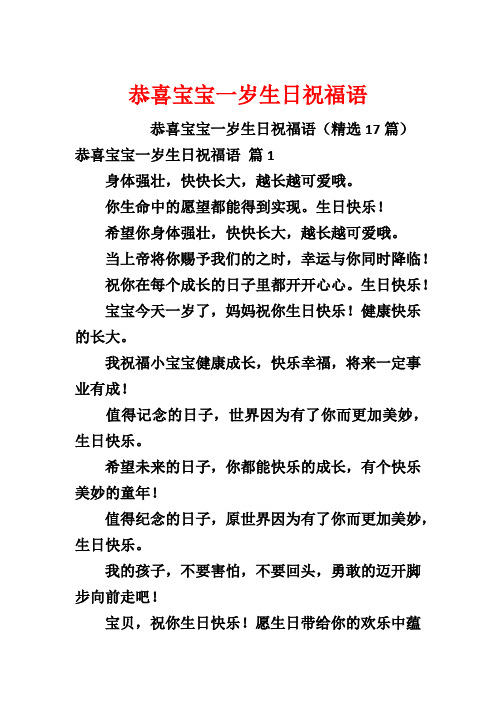 恭喜宝宝一岁生日祝福语

恭喜宝宝一岁生日祝福语（精选 17 篇）

恭喜宝宝一岁生日祝福语 篇 1

身体强壮，快快长大，越长越可爱哦。

你生命中的愿望都能得到实现。生日快乐！

希望你身体强壮，快快长大，越长越可爱哦。

当上帝将你赐予我们的之时，幸运与你同时降临！

祝你在每个成长的日子里都开开心心。生日快乐！

宝宝今天一岁了，妈妈祝你生日快乐！健康快乐的长大。

我祝福小宝宝健康成长，快乐幸福，将来一定事业有成！

值得记念的日子，世界因为有了你而更加美妙，生日快乐。

希望未来的日子，你都能快乐的成长，有个快乐美妙的童年！

值得纪念的日子，原世界因为有了你而更加美妙，生日快乐。

我的孩子，不要害怕，不要回头，勇敢的迈开脚步向前走吧！

宝贝，祝你生日快乐！愿生日带给你的欢乐中蕴